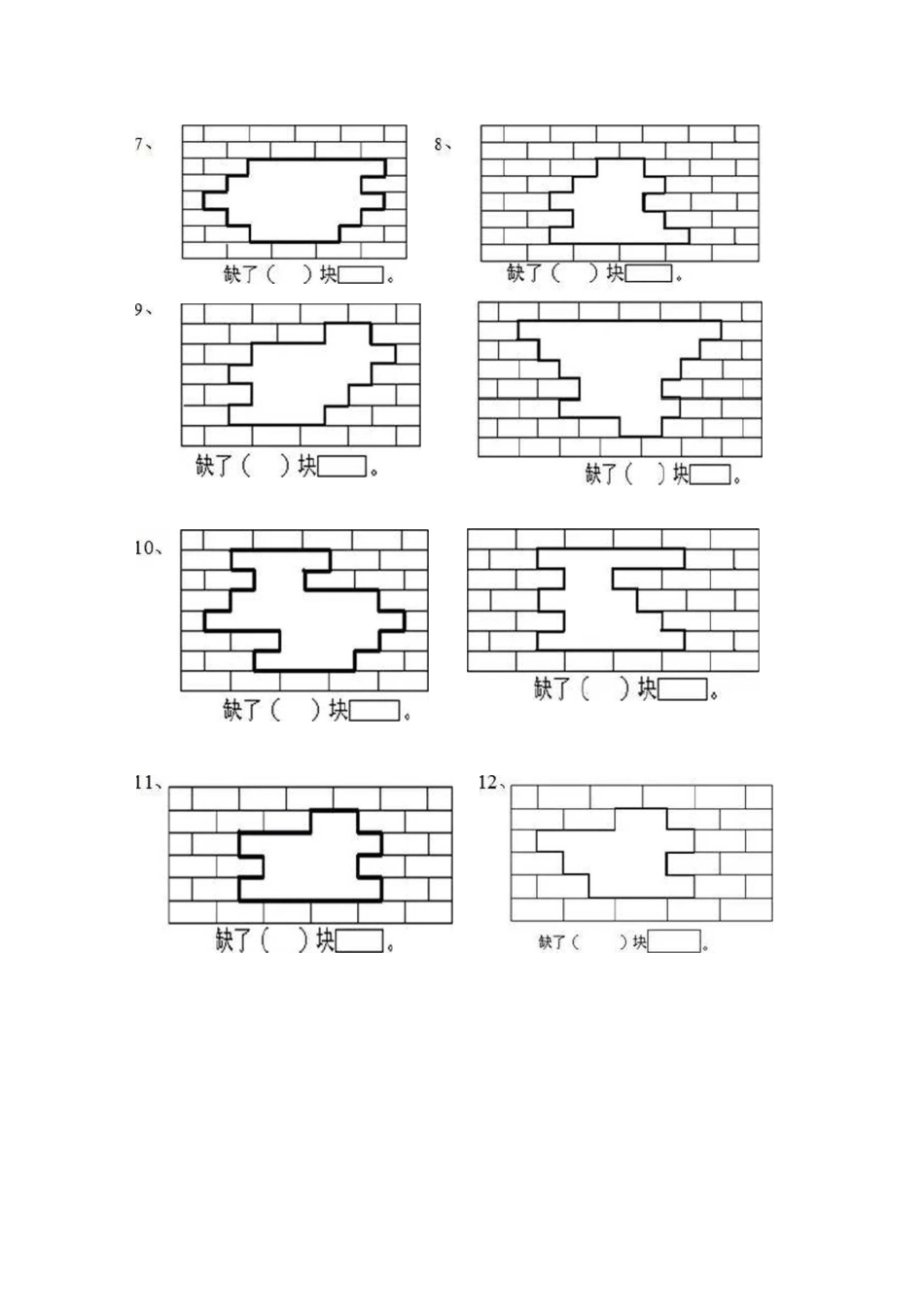 7、

缺了（ ）块____。

8、

缺了（ ）块____。

9、

缺了（ ）块____。

缺了（ ）块____。

10、

缺了（ ）块____。

缺了（ ）块____。

11、

缺了（ ）块____。

12、

缺了（ ）块____。